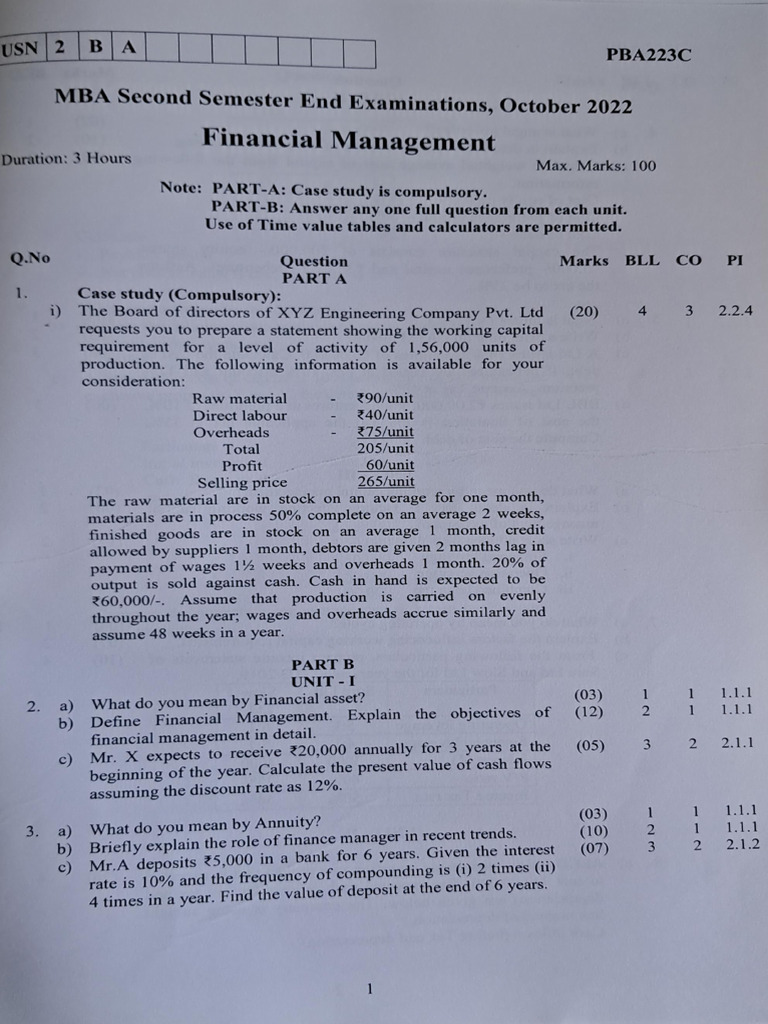 USN 2 B A

PBA223C

MBA Second Semester End Examinations, October 2022

Financial Management

Duration: 3 Hours

Max. Marks: 100

Note: PART-A: Case study is compulsory.
PART-B: Answer any one full question from each unit.
Use of Time value tables and calculators are permitted.

Q.No Question Marks BLL CO PI

PART A

1. Case study (Compulsory):

i) The Board of directors of XYZ Engineering Company Pvt. Ltd requests you to prepare a statement showing the working capital requirement for a level of activity of 1,56,000 units of production. The following information is available for your consideration: (20) 4 3 2.2.4

Raw material - ₹90/unit
Direct labour - ₹40/unit
Overheads - ₹75/unit
Total 205/unit
Profit 60/unit
Selling price 265/unit

The raw material are in stock on an average for one month, materials are in process 50% complete on an average 2 weeks, finished goods are in stock on an average 1 month, credit allowed by suppliers 1 month, debtors are given 2 months lag in payment of wages 1½ weeks and overheads 1 month. 20% of output is sold against cash. Cash in hand is expected to be ₹60,000/-. Assume that production is carried on evenly throughout the year; wages and overheads accrue similarly and assume 48 weeks in a year.

PART B
UNIT - I

2. a) What do you mean by Financial asset? (03) 1 1 1.1.1

b) Define Financial Management. Explain the objectives of financial management in detail. (12) 2 1 1.1.1

c) Mr. X expects to receive ₹20,000 annually for 3 years at the beginning of the year. Calculate the present value of cash flows assuming the discount rate as 12%. (05) 3 2 2.1.1

3. a) What do you mean by Annuity? (03) 1 1 1.1.1

b) Briefly explain the role of finance manager in recent trends. (10) 2 1 1.1.1

c) Mr.A deposits ₹5,000 in a bank for 6 years. Given the interest rate is 10% and the frequency of compounding is (i) 2 times (ii) 4 times in a year. Find the value of deposit at the end of 6 years. (07) 3 2 2.1.2

1